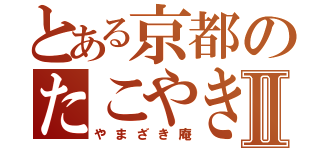 とある京都の
たこやきII
やまざき庵